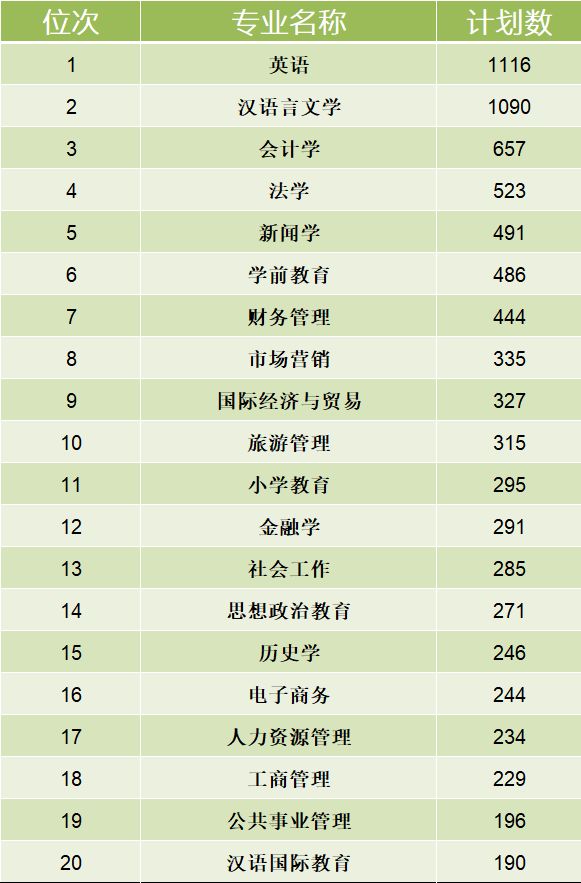 | 位次 | 专业名称 | 计划数 |
|---|---|---|
| 1 | 英语 | 1116 |
| 2 | 汉语言文学 | 1090 |
| 3 | 会计学 | 657 |
| 4 | 法学 | 523 |
| 5 | 新闻学 | 491 |
| 6 | 学前教育 | 486 |
| 7 | 财务管理 | 444 |
| 8 | 市场营销 | 335 |
| 9 | 国际经济与贸易 | 327 |
| 10 | 旅游管理 | 315 |
| 11 | 小学教育 | 295 |
| 12 | 金融学 | 291 |
| 13 | 社会工作 | 285 |
| 14 | 思想政治教育 | 271 |
| 15 | 历史学 | 246 |
| 16 | 电子商务 | 244 |
| 17 | 人力资源管理 | 234 |
| 18 | 工商管理 | 229 |
| 19 | 公共事业管理 | 196 |
| 20 | 汉语国际教育 | 190 |